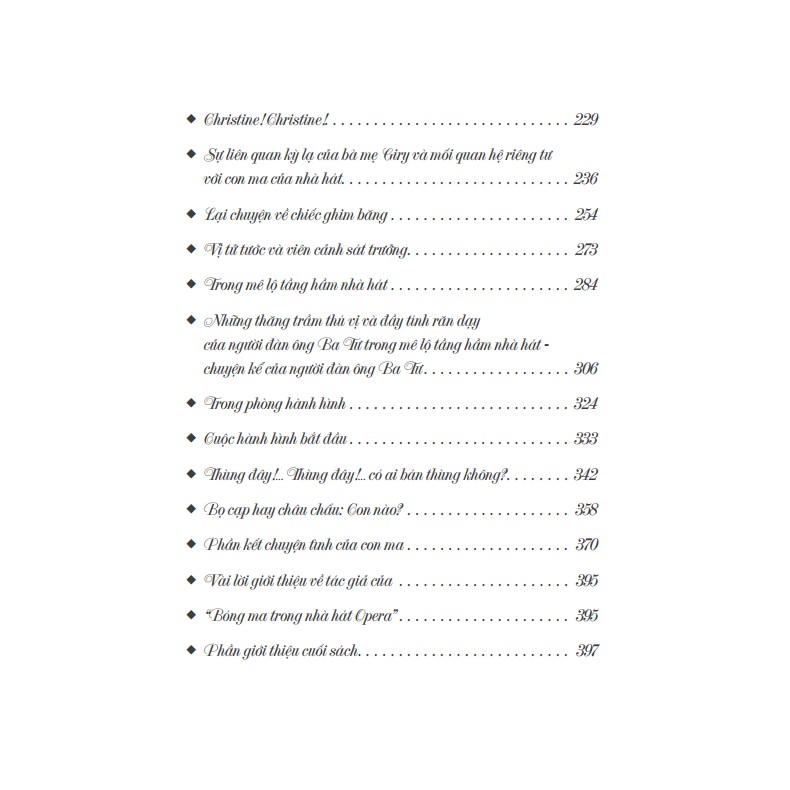 ◆ Christine! Christine! 229

◆ Sự liên quan kỳ lạ của bà mẹ Giry và mối quan hệ riêng tư với con ma của nhà hát 236

◆ Lại chuyện về chiếc ghim băng 254

◆ Vị tử tước và viên cảnh sát trưởng 273

◆ Trong mê lộ tầng hầm nhà hát 284

◆ Những thăng trầm thú vị và đầy tính răn dạy của người đàn ông Ba Tư trong mê lộ tầng hầm nhà hát - chuyện kể của người đàn ông Ba Tư 306

◆ Trong phòng hành hình 324

◆ Cuộc hành hình bắt đầu 333

◆ Thùng đây!... Thùng đây!... có ai bán thùng không? 342

◆ Bọ cạp hay châu chấu: Con nào? 358

◆ Phần kết chuyện tình của con ma 370

◆ Vài lời giới thiệu về tác giả của 395

◆ "Bóng ma trong nhà hát Opera" 395

◆ Phần giới thiệu cuối sách 397